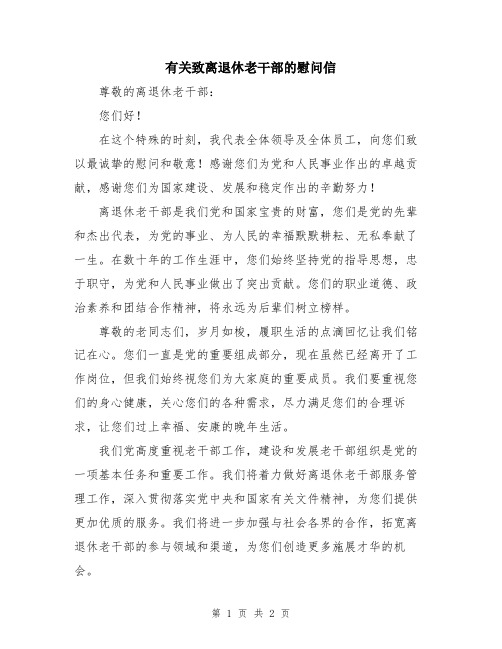 有关致离退休老干部的慰问信

尊敬的离退休老干部：

您们好！

在这个特殊的时刻，我代表全体领导及全体员工，向您们致以最诚挚的慰问和敬意！感谢您们为党和人民事业作出的卓越贡献，感谢您们为国家建设、发展和稳定作出的辛勤努力！

离退休老干部是我们党和国家宝贵的财富，您们是党的先辈和杰出代表，为党的事业、为人民的幸福默默耕耘、无私奉献了一生。在数十年的工作生涯中，您们始终坚持党的指导思想，忠于职守，为党和人民事业做出了突出贡献。您们的职业道德、政治素养和团结合作精神，将永远为后辈们树立榜样。

尊敬的老同志们，岁月如梭，履职生活的点滴回忆让我们铭记在心。您们一直是党的重要组成部分，现在虽然已经离开了工作岗位，但我们始终视您们为大家庭的重要成员。我们要重视您们的身心健康，关心您们的各种需求，尽力满足您们的合理诉求，让您们过上幸福、安康的晚年生活。

我们党高度重视老干部工作，建设和发展老干部组织是党的一项基本任务和重要工作。我们将着力做好离退休老干部服务管理工作，深入贯彻落实党中央和国家有关文件精神，为您们提供更加优质的服务。我们将进一步加强与社会各界的合作，拓宽离退休老干部的参与领域和渠道，为您们创造更多施展才华的机会。

第 1 页 共 2 页